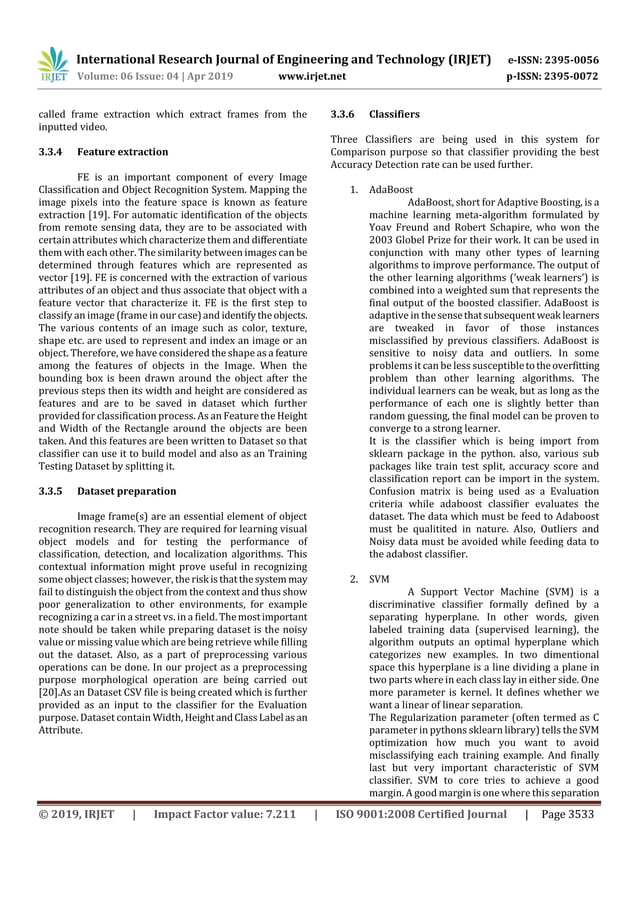 IRJET International Research Journal of Engineering and Technology (IRJET) e-ISSN: 2395-0056
Volume: 06 Issue: 04 | Apr 2019 www.irjet.net p-ISSN: 2395-0072

called frame extraction which extract frames from the inputted video.

3.3.4 Feature extraction

FE is an important component of every Image Classification and Object Recognition System. Mapping the image pixels into the feature space is known as feature extraction [19]. For automatic identification of the objects from remote sensing data, they are to be associated with certain attributes which characterize them and differentiate them with each other. The similarity between images can be determined through features which are represented as vector [19]. FE is concerned with the extraction of various attributes of an object and thus associate that object with a feature vector that characterize it. FE is the first step to classify an image (frame in our case) and identify the objects. The various contents of an image such as color, texture, shape etc. are used to represent and index an image or an object. Therefore, we have considered the shape as a feature among the features of objects in the Image. When the bounding box is been drawn around the object after the previous steps then its width and height are considered as features and are to be saved in dataset which further provided for classification process. As an Feature the Height and Width of the Rectangle around the objects are been taken. And this features are been written to Dataset so that classifier can use it to build model and also as an Training Testing Dataset by splitting it.

3.3.5 Dataset preparation

Image frame(s) are an essential element of object recognition research. They are required for learning visual object models and for testing the performance of classification, detection, and localization algorithms. This contextual information might prove useful in recognizing some object classes; however, the risk is that the system may fail to distinguish the object from the context and thus show poor generalization to other environments, for example recognizing a car in a street vs. in a field. The most important note should be taken while preparing dataset is the noisy value or missing value which are being retrieve while filling out the dataset. Also, as a part of preprocessing various operations can be done. In our project as a preprocessing purpose morphological operation are being carried out [20].As an Dataset CSV file is being created which is further provided as an input to the classifier for the Evaluation purpose. Dataset contain Width, Height and Class Label as an Attribute.

3.3.6 Classifiers

Three Classifiers are being used in this system for Comparison purpose so that classifier providing the best Accuracy Detection rate can be used further.

1. AdaBoost
AdaBoost, short for Adaptive Boosting, is a machine learning meta-algorithm formulated by Yoav Freund and Robert Schapire, who won the 2003 Globel Prize for their work. It can be used in conjunction with many other types of learning algorithms to improve performance. The output of the other learning algorithms ('weak learners') is combined into a weighted sum that represents the final output of the boosted classifier. AdaBoost is adaptive in the sense that subsequent weak learners are tweaked in favor of those instances misclassified by previous classifiers. AdaBoost is sensitive to noisy data and outliers. In some problems it can be less susceptible to the overfitting problem than other learning algorithms. The individual learners can be weak, but as long as the performance of each one is slightly better than random guessing, the final model can be proven to converge to a strong learner.
It is the classifier which is being import from sklearn package in the python. also, various sub packages like train test split, accuracy score and classification report can be import in the system. Confusion matrix is being used as a Evaluation criteria while adaboost classifier evaluates the dataset. The data which must be feed to Adaboost must be qualitited in nature. Also, Outliers and Noisy data must be avoided while feeding data to the adabost classifier.

2. SVM
A Support Vector Machine (SVM) is a discriminative classifier formally defined by a separating hyperplane. In other words, given labeled training data (supervised learning), the algorithm outputs an optimal hyperplane which categorizes new examples. In two dimentional space this hyperplane is a line dividing a plane in two parts where in each class lay in either side. One more parameter is kernel. It defines whether we want a linear of linear separation.
The Regularization parameter (often termed as C parameter in pythons sklearn library) tells the SVM optimization how much you want to avoid misclassifying each training example. And finally last but very important characteristic of SVM classifier. SVM to core tries to achieve a good margin. A good margin is one where this separation

© 2019, IRJET | Impact Factor value: 7.211 | ISO 9001:2008 Certified Journal | Page 3533